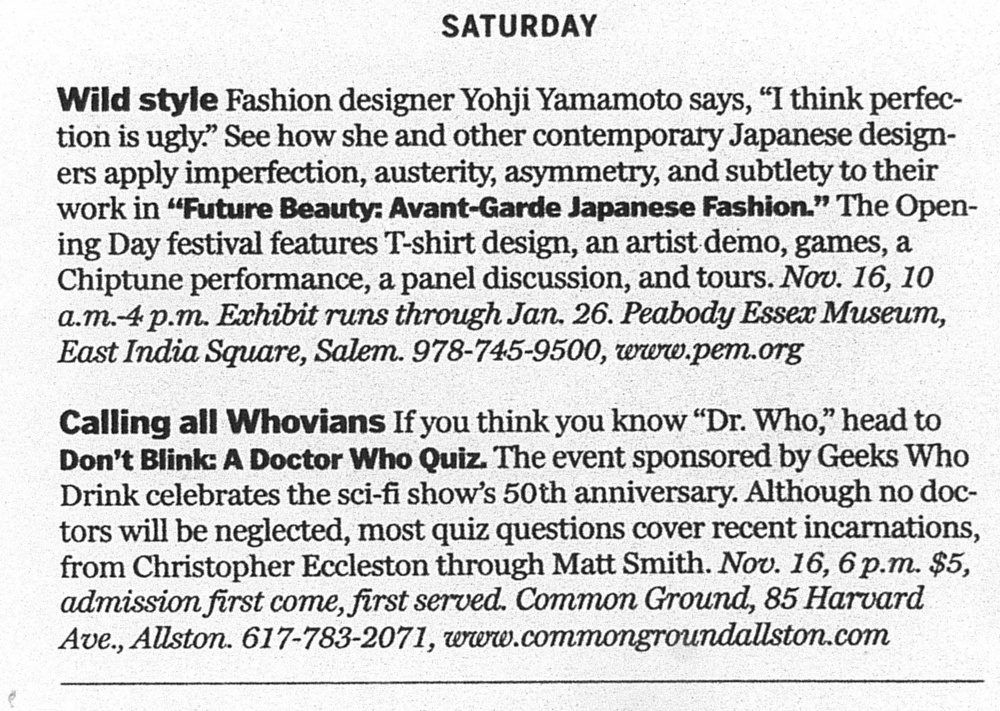 SATURDAY

Wild style Fashion designer Yohji Yamamoto says, "I think perfection is ugly." See how she and other contemporary Japanese designers apply imperfection, austerity, asymmetry, and subtlety to their work in "Future Beauty: Avant-Garde Japanese Fashion." The Opening Day festival features T-shirt design, an artist demo, games, a Chiptune performance, a panel discussion, and tours. Nov. 16, 10 a.m.-4 p.m. Exhibit runs through Jan. 26. Peabody Essex Museum, East India Square, Salem. 978-745-9500, www.pem.org

Calling all Whovians If you think you know "Dr. Who," head to Don't Blink: A Doctor Who Quiz. The event sponsored by Geeks Who Drink celebrates the sci-fi show's 50th anniversary. Although no doctors will be neglected, most quiz questions cover recent incarnations, from Christopher Eccleston through Matt Smith. Nov. 16, 6 p.m. $5, admission first come, first served. Common Ground, 85 Harvard Ave., Allston. 617-783-2071, www.commongroundallston.com